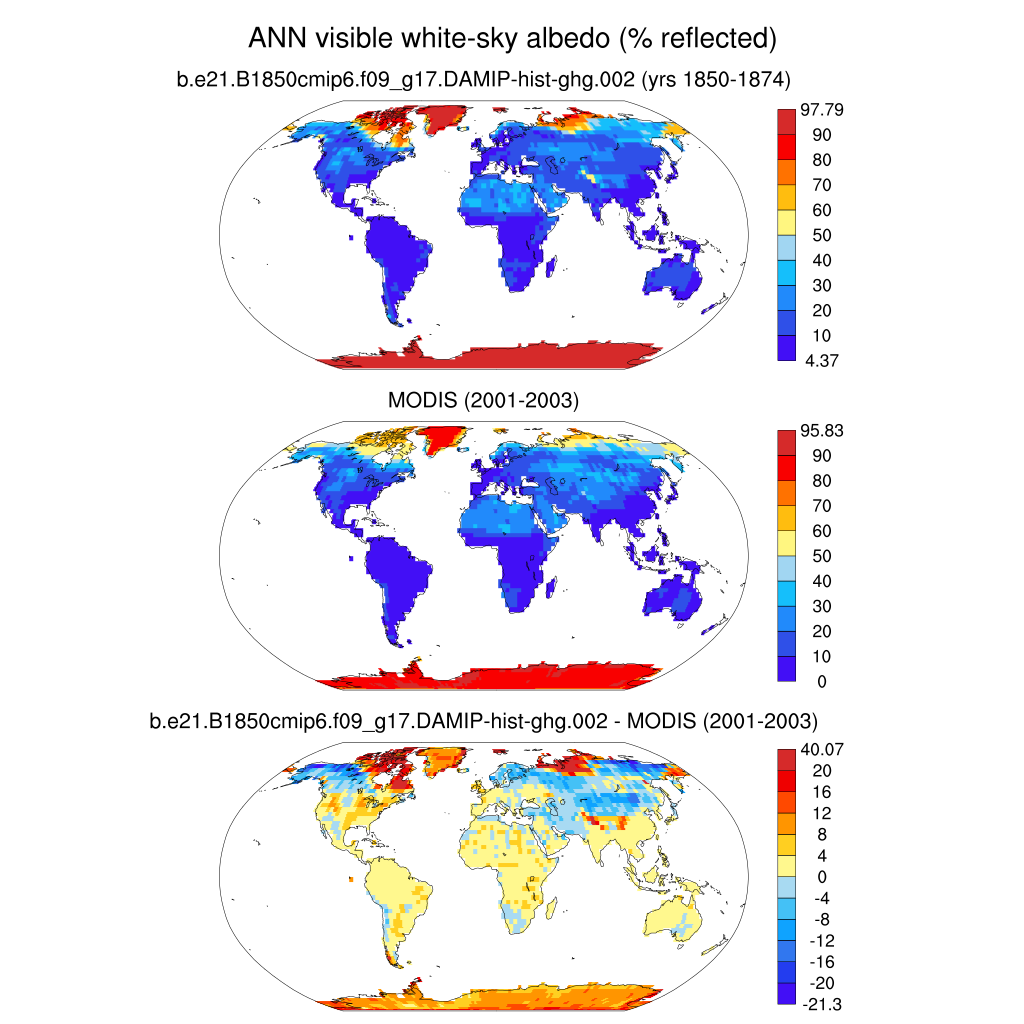 ANN visible white-sky albedo (% reflected)

b.e21.B1850cmip6.f09_g17.DAMIP-hist-ghg.002 (yrs 1850-1874)

97.79
90
80
70
60
50
40
30
20
10
4.37

MODIS (2001-2003)

95.83
90
80
70
60
50
40
30
20
10
0

b.e21.B1850cmip6.f09_g17.DAMIP-hist-ghg.002 - MODIS (2001-2003)

40.07
20
16
12
8
4
0
-4
-8
-12
-16
-20
-21.3